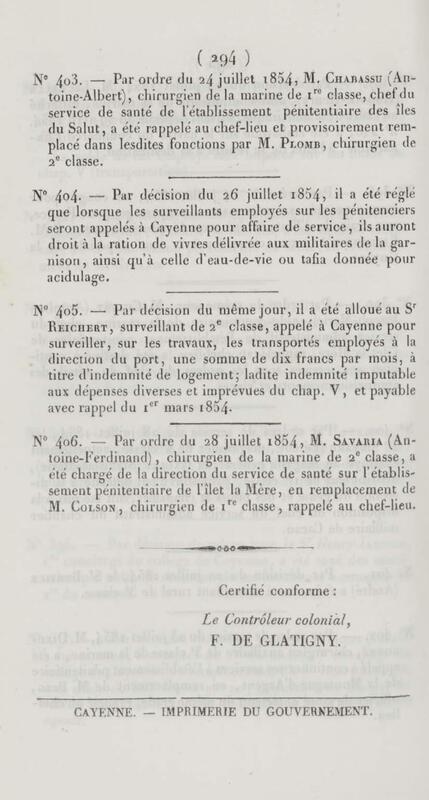 ( 294 )

N° 403. — Par ordre du 24 juillet 1854, M. Chabassu (Antoine-Albert), chirurgien de la marine de 1re classe, chef du service de santé de l'établissement pénitentiaire des îles du Salut, a été rappelé au chef-lieu et provisoirement remplacé dans lesdites fonctions par M. Plomb, chirurgien de 2e classe.

N° 404. — Par décision du 26 juillet 1854, il a été réglé que lorsque les surveillants employés sur les pénitenciers seront appelés à Cayenne pour affaire de service, ils auront droit à la ration de vivres délivrée aux militaires de la garnison, ainsi qu'à celle d'eau-de-vie ou tafia donnée pour acidulage.

N° 405. — Par décision du même jour, il a été alloué au Sr Reichert, surveillant de 2e classe, appelé à Cayenne pour surveiller, sur les travaux, les transportés employés à la direction du port, une somme de dix francs par mois, à titre d'indemnité de logement; ladite indemnité imputable aux dépenses diverses et imprévues du chap. V, et payable avec rappel du 1er mars 1854.

N° 406. — Par ordre du 28 juillet 1854, M. Savaria (Antoine-Ferdinand), chirurgien de la marine de 2e classe, a été chargé de la direction du service de santé sur l'établissement pénitentiaire de l'îlet la Mère, en remplacement de M. Colson, chirurgien de 1re classe, rappelé au chef-lieu.

Certifié conforme :

Le Contrôleur colonial,
F. DE GLATIGNY.

CAYENNE. — IMPRIMERIE DU GOUVERNEMENT.